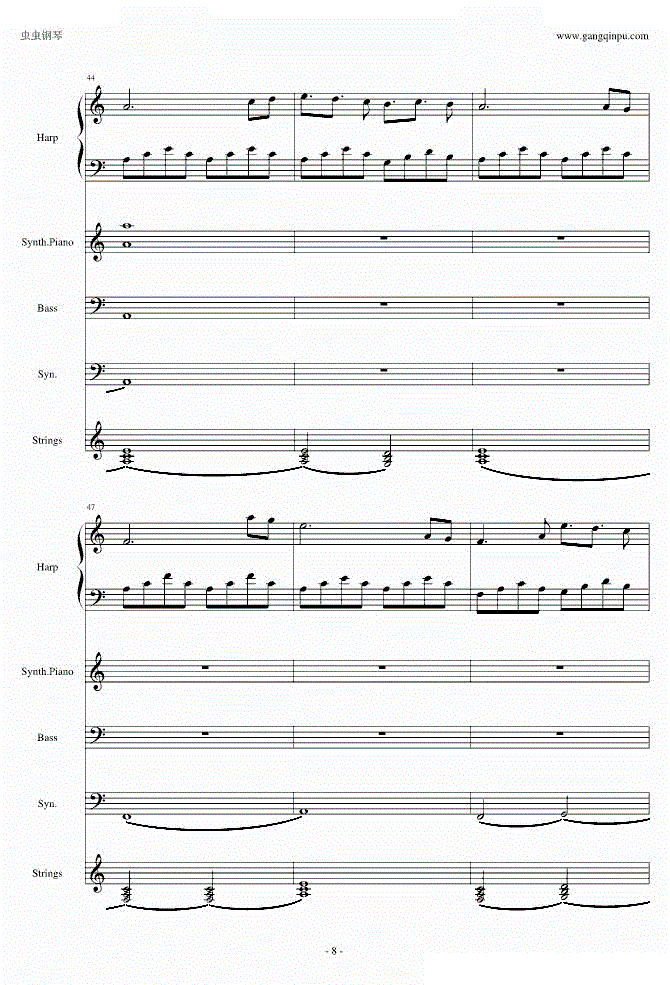 虫虫钢琴

www.gangqinpu.com

44

Harp

Synth.Piano

Bass

Syn.

Strings

47

Harp

Synth.Piano

Bass

Syn.

Strings

- 8 -